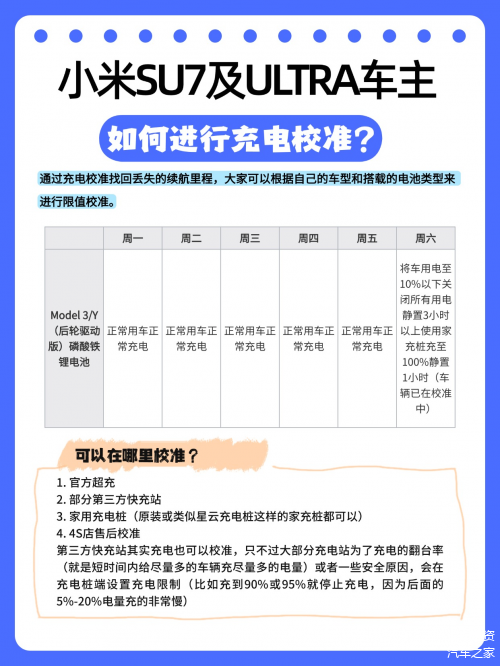 小米SU7及ULTRA车主

如何进行充电校准？

通过充电校准找回丢失的续航里程，大家可以根据自己的车型和搭载的电池类型来进行限值校准。

| | 周一 | 周二 | 周三 | 周四 | 周五 | 周六 |
|---|---|---|---|---|---|---|
| Model 3/Y（后轮驱动版）磷酸铁锂电池 | 正常用车正常充电 | 正常用车正常充电 | 正常用车正常充电 | 正常用车正常充电 | 正常用车正常充电 | 将车用电至10%以下关闭所有用电静置3小时以上使用家充桩充至100%静置1小时（车辆已在校准中） |

可以在哪里校准？

1. 官方超充
2. 部分第三方快充站
3. 家用充电桩（原装或类似星云充电桩这样的家充桩都可以）
4. 4S店售后校准
第三方快充站其实充电也可以校准，只不过大部分充电站为了充电的翻台率（就是短时间内给尽量多的车辆充尽量多的电量）或者一些安全原因，会在充电桩端设置充电限制（比如充到90%或95%就停止充电，因为后面的5%-20%电量充的非常慢）

汽车之家